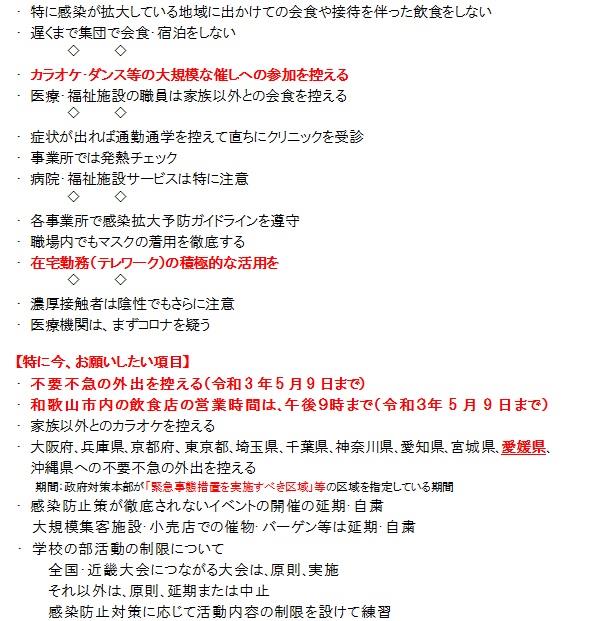 ・ 特に感染が拡大している地域に出かけての会食や接待を伴った飲食をしない
・ 遅くまで集団で会食・宿泊をしない
◇ ◇

・ カラオケ・ダンス等の大規模な催しへの参加を控える
・ 医療・福祉施設の職員は家族以外との会食を控える
◇ ◇

・ 症状が出れば通勤通学を控えて直ちにクリニックを受診
・ 事業所では発熱チェック
・ 病院・福祉施設サービスは特に注意
◇ ◇

・ 各事業所で感染拡大予防ガイドラインを遵守
・ 職場内でもマスクの着用を徹底する
・ 在宅勤務（テレワーク）の積極的な活用を
◇ ◇

・ 濃厚接触者は陰性でもさらに注意
・ 医療機関は、まずコロナを疑う

【特に今、お願いしたい項目】
・ 不要不急の外出を控える（令和３年５月９日まで）
・ 和歌山市内の飲食店の営業時間は、午後9時まで（令和3年 5 月 9 日まで）
・ 家族以外とのカラオケを控える
・ 大阪府、兵庫県、京都府、東京都、埼玉県、千葉県、神奈川県、愛知県、宮城県、愛媛県、沖縄県への不要不急の外出を控える
期間：政府対策本部が「緊急事態措置を実施すべき区域」等の区域を指定している期間
・ 感染防止策が徹底されないイベントの開催の延期・自粛
大規模集客施設・小売店での催物・バーゲン等は延期・自粛
・ 学校の部活動の制限について
全国・近畿大会につながる大会は、原則、実施
それ以外は、原則、延期または中止
感染防止対策に応じて活動内容の制限を設けて練習